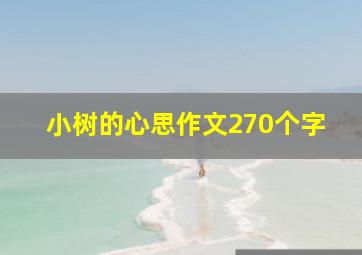 小树的心思作文270个字